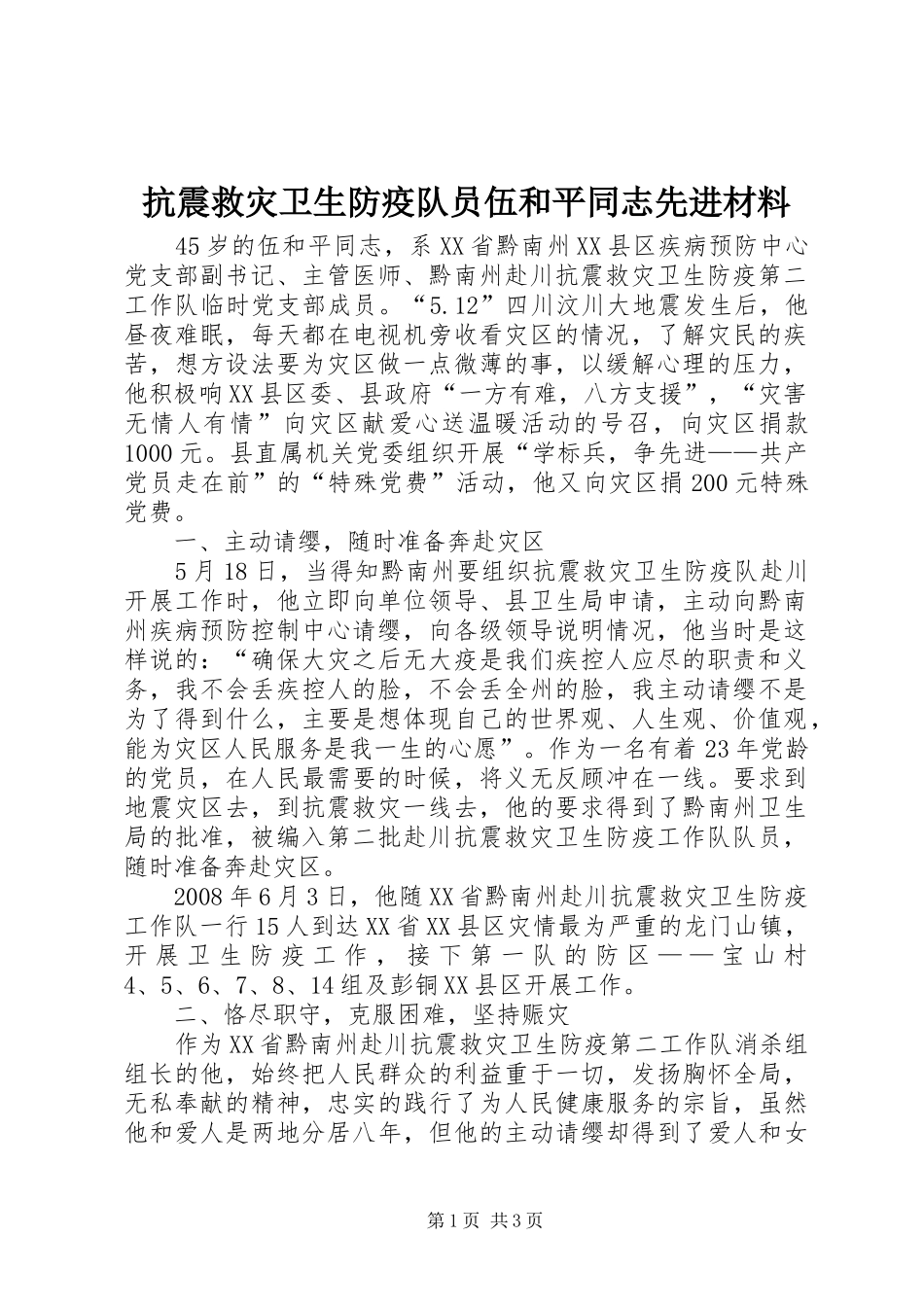 抗震救灾卫生防疫队员伍和平同志先进材料

45岁的伍和平同志，系XX省黔南州XX县区疾病预防中心党支部副书记、主管医师、黔南州赴川抗震救灾卫生防疫第二工作队临时党支部成员。“5.12”四川汶川大地震发生后，他昼夜难眠，每天都在电视机旁收看灾区的情况，了解灾民的疾苦，想方设法要为灾区做一点微薄的事，以缓解心理的压力，他积极响XX县区委、县政府“一方有难，八方支援”，“灾害无情人有情”向灾区献爱心送温暖活动的号召，向灾区捐款1000元。县直属机关党委组织开展“学标兵，争先进——共产党员走在前”的“特殊党费”活动，他又向灾区捐200元特殊党费。

一、主动请缨，随时准备奔赴灾区

5月18日，当得知黔南州要组织抗震救灾卫生防疫队赴川开展工作时，他立即向单位领导、县卫生局申请，主动向黔南州疾病预防控制中心请缨，向各级领导说明情况，他当时是这样说的：“确保大灾之后无大疫是我们疾控人应尽的职责和义务，我不会丢疾控人的脸，不会丢全州的脸，我主动请缨不是为了得到什么，主要是想体现自己的世界观、人生观、价值观，能为灾区人民服务是我一生的心愿”。作为一名有着23年党龄的党员，在人民最需要的时候，将义无反顾冲在一线。要求到地震灾区去，到抗震救灾一线去，他的要求得到了黔南州卫生局的批准，被编入第二批赴川抗震救灾卫生防疫工作队队员，随时准备奔赴灾区。

2008年6月3日，他随XX省黔南州赴川抗震救灾卫生防疫工作队一行15人到达XX省XX县区灾情最为严重的龙门山镇，开展卫生防疫工作，接下第一队的防区——宝山村4、5、6、7、8、14组及彭铜XX县区开展工作。

二、恪尽职守，克服困难，坚持赈灾

作为XX省黔南州赴川抗震救灾卫生防疫第二工作队消杀组组长的他，始终把人民群众的利益重于一切，发扬胸怀全局，无私奉献的精神，忠实的践行了为人民健康服务的宗旨，虽然他和爱人是两地分居八年，但他的主动请缨却得到了爱人和女

第1页 共3页